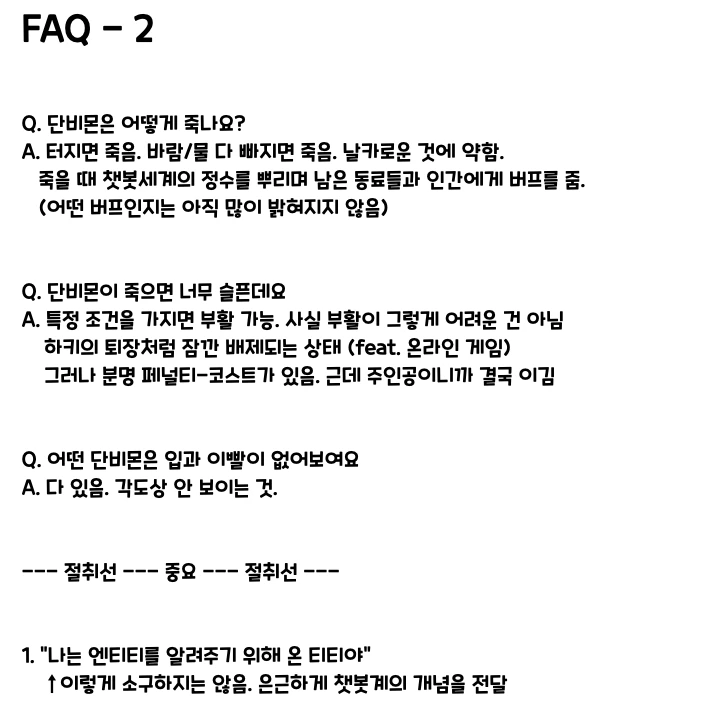 FAQ - 2

Q. 단비몬은 어떻게 죽나요?
A. 터지면 죽음. 바람/물 다 빠지면 죽음. 날카로운 것에 약함.
죽을 때 챗봇세계의 정수를 뿌리며 남은 동료들과 인간에게 버프를 줌.
(어떤 버프인지는 아직 많이 밝혀지지 않음)

Q. 단비몬이 죽으면 너무 슬픈데요
A. 특정 조건을 가지면 부활 가능. 사실 부활이 그렇게 어려운 건 아님
하키의 퇴장처럼 잠깐 배제되는 상태 (feat. 온라인 게임)
그러나 분명 페널티-코스트가 있음. 근데 주인공이니까 결국 이김

Q. 어떤 단비몬은 입과 이빨이 없어보여요
A. 다 있음. 각도상 안 보이는 것.

--- 절취선 --- 중요 --- 절취선 ---

1. "나는 엔티티를 알려주기 위해 온 티티야"
↑이렇게 소구하지는 않음. 은근하게 챗봇계의 개념을 전달